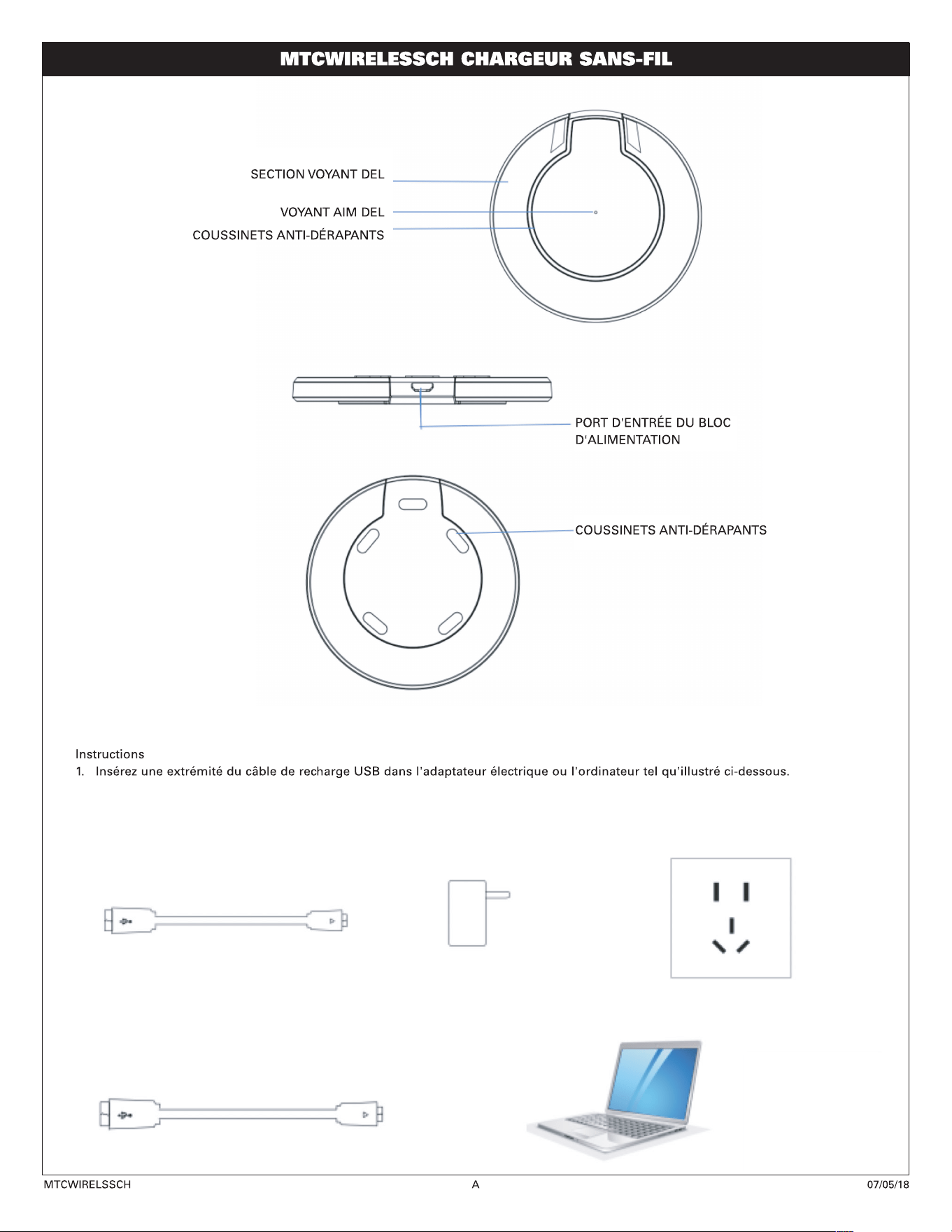 MTCWIRELESSCH CHARGEUR SANS-FIL

SECTION VOYANT DEL

VOYANT AIM DEL

COUSSINETS ANTI-DÉRAPANTS

PORT D'ENTRÉE DU BLOC D'ALIMENTATION

COUSSINETS ANTI-DÉRAPANTS

Instructions
1. Insérez une extrémité du câble de recharge USB dans l'adaptateur électrique ou l'ordinateur tel qu'illustré ci-dessous.

MTCWIRELSSCH A 07/05/18